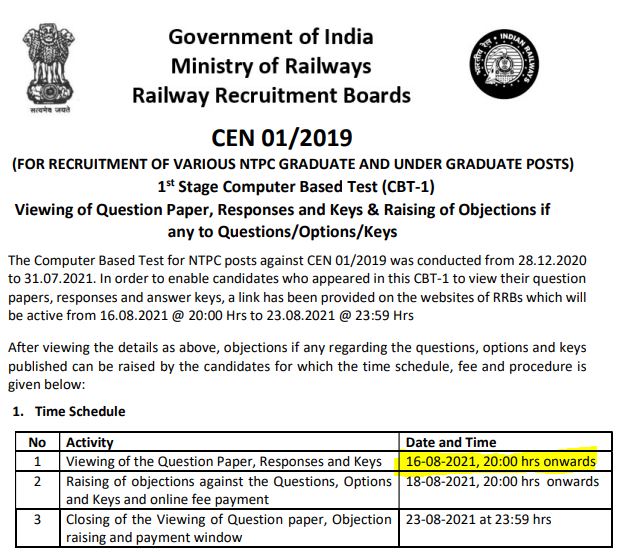 सत्यमेव जयते

Government of India
Ministry of Railways
Railway Recruitment Boards

भारतीय रेल • INDIAN RAILWAYS

CEN 01/2019

(FOR RECRUITMENT OF VARIOUS NTPC GRADUATE AND UNDER GRADUATE POSTS)
1$^{st}$ Stage Computer Based Test (CBT-1)
Viewing of Question Paper, Responses and Keys & Raising of Objections if any to Questions/Options/Keys

The Computer Based Test for NTPC posts against CEN 01/2019 was conducted from 28.12.2020 to 31.07.2021. In order to enable candidates who appeared in this CBT-1 to view their question papers, responses and answer keys, a link has been provided on the websites of RRBs which will be active from 16.08.2021 @ 20:00 Hrs to 23.08.2021 @ 23:59 Hrs

After viewing the details as above, objections if any regarding the questions, options and keys published can be raised by the candidates for which the time schedule, fee and procedure is given below:

1. Time Schedule

| No | Activity | Date and Time |
|---|---|---|
| 1 | Viewing of the Question Paper, Responses and Keys | 16-08-2021, 20:00 hrs onwards |
| 2 | Raising of objections against the Questions, Options and Keys and online fee payment | 18-08-2021, 20:00 hrs onwards |
| 3 | Closing of the Viewing of Question paper, Objection raising and payment window | 23-08-2021 at 23:59 hrs |